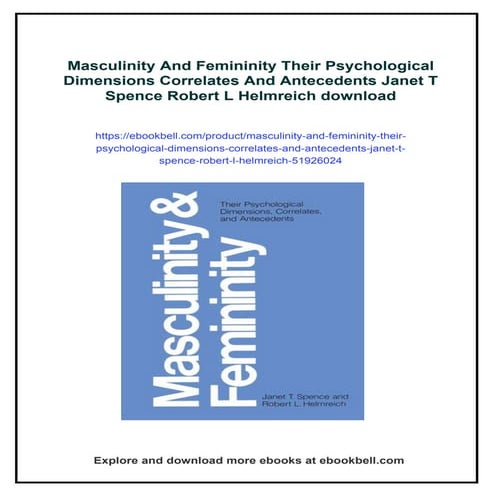 Masculinity And Femininity Their Psychological Dimensions Correlates And Antecedents Janet T Spence Robert L Helmreich download

https://ebookbell.com/product/masculinity-and-femininity-their-psychological-dimensions-correlates-and-antecedents-janet-t-spence-robert-l-helmreich-51926024

Masculinity & Femininity

Their Psychological Dimensions, Correlates, and Antecedents

Janet T. Spence and Robert L. Helmreich

Explore and download more ebooks at ebookbell.com